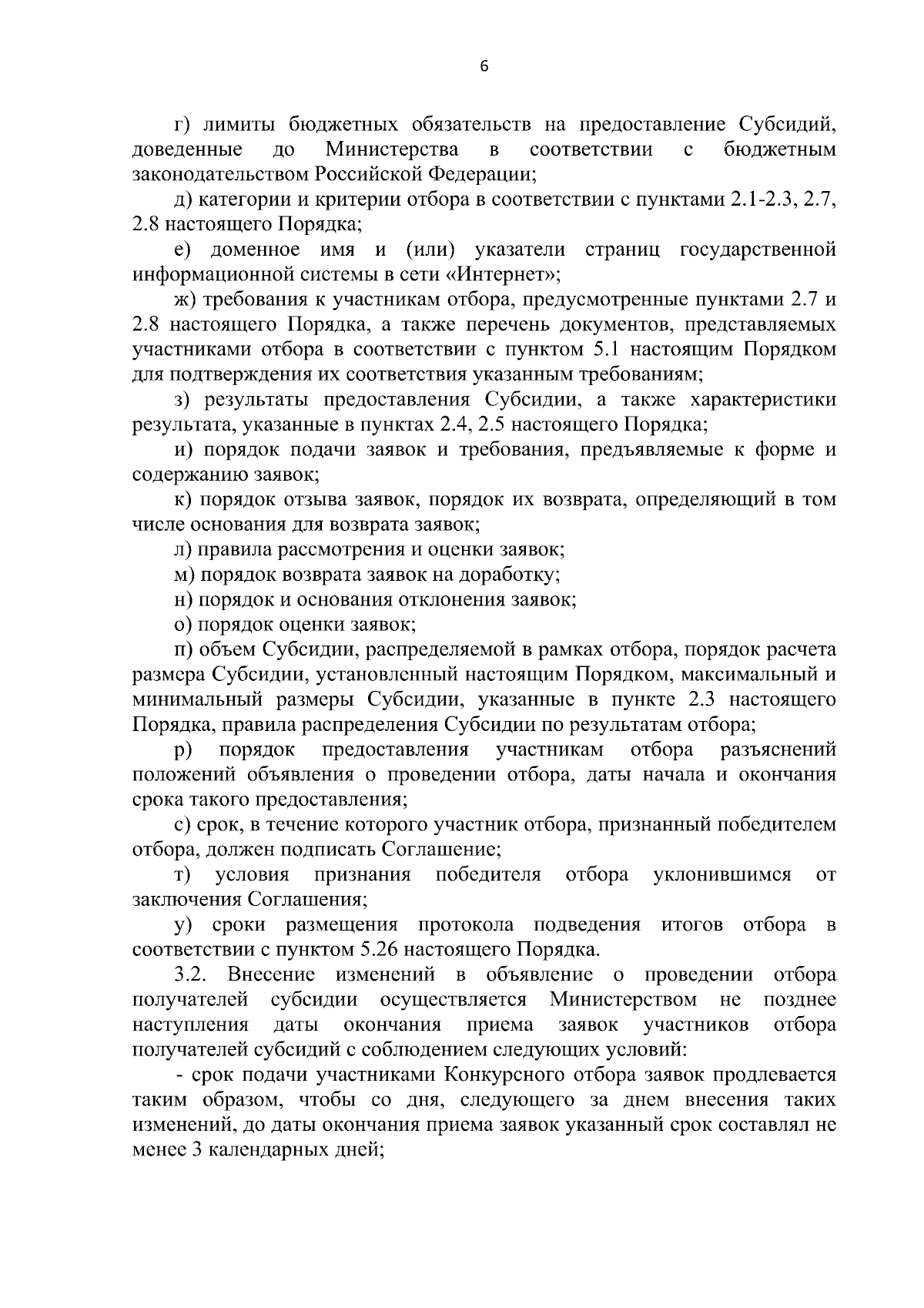 6

г) лимиты бюджетных обязательств на предоставление Субсидий, доведенные до Министерства в соответствии с бюджетным законодательством Российской Федерации;

д) категории и критерии отбора в соответствии с пунктами 2.1-2.3, 2.7, 2.8 настоящего Порядка;

е) доменное имя и (или) указатели страниц государственной информационной системы в сети «Интернет»;

ж) требования к участникам отбора, предусмотренные пунктами 2.7 и 2.8 настоящего Порядка, а также перечень документов, представляемых участниками отбора в соответствии с пунктом 5.1 настоящим Порядком для подтверждения их соответствия указанным требованиям;

з) результаты предоставления Субсидии, а также характеристики результата, указанные в пунктах 2.4, 2.5 настоящего Порядка;

и) порядок подачи заявок и требования, предъявляемые к форме и содержанию заявок;

к) порядок отзыва заявок, порядок их возврата, определяющий в том числе основания для возврата заявок;

л) правила рассмотрения и оценки заявок;

м) порядок возврата заявок на доработку;

н) порядок и основания отклонения заявок;

о) порядок оценки заявок;

п) объем Субсидии, распределяемой в рамках отбора, порядок расчета размера Субсидии, установленный настоящим Порядком, максимальный и минимальный размеры Субсидии, указанные в пункте 2.3 настоящего Порядка, правила распределения Субсидии по результатам отбора;

р) порядок предоставления участникам отбора разъяснений положений объявления о проведении отбора, даты начала и окончания срока такого предоставления;

с) срок, в течение которого участник отбора, признанный победителем отбора, должен подписать Соглашение;

т) условия признания победителя отбора уклонившимся от заключения Соглашения;

у) сроки размещения протокола подведения итогов отбора в соответствии с пунктом 5.26 настоящего Порядка.

3.2. Внесение изменений в объявление о проведении отбора получателей субсидии осуществляется Министерством не позднее наступления даты окончания приема заявок участников отбора получателей субсидий с соблюдением следующих условий:

- срок подачи участниками Конкурсного отбора заявок продлевается таким образом, чтобы со дня, следующего за днем внесения таких изменений, до даты окончания приема заявок указанный срок составлял не менее 3 календарных дней;